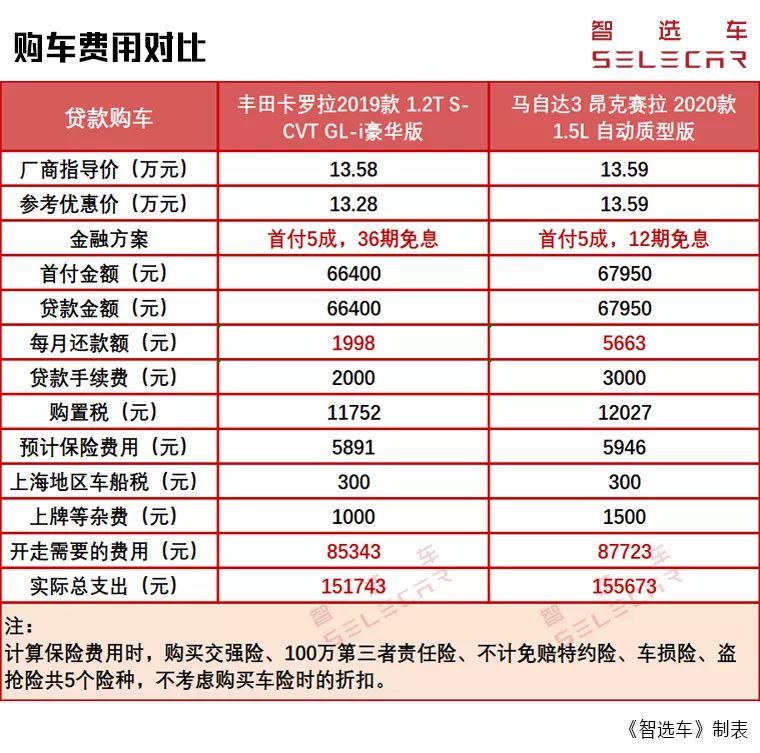 购车费用对比

智选车
SELECAR

| 贷款购车 | 丰田卡罗拉2019款 1.2T S-CVT GL-i豪华版 | 马自达3 昂克赛拉 2020款 1.5L 自动质型版 |
|---|---|---|
| 厂商指导价（万元） | 13.58 | 13.59 |
| 参考优惠价（万元） | 13.28 | 13.59 |
| 金融方案 | 首付5成，36期免息 | 首付5成，12期免息 |
| 首付金额（元） | 66400 | 67950 |
| 贷款金额（元） | 66400 | 67950 |
| 每月还款额（元） | 1998 | 5663 |
| 贷款手续费（元） | 2000 | 3000 |
| 购置税（元） | 11752 | 12027 |
| 预计保险费用（元） | 5891 | 5946 |
| 上海地区车船税（元） | 300 | 300 |
| 上牌等杂费（元） | 1000 | 1500 |
| 开走需要的费用（元） | 85343 | 87723 |
| 实际总支出（元） | 151743 | 155673 |

注：
计算保险费用时，购买交强险、100万第三者责任险、不计免赔特约险、车损险、盗抢险共5个险种，不考虑购买车险时的折扣。

《智选车》制表